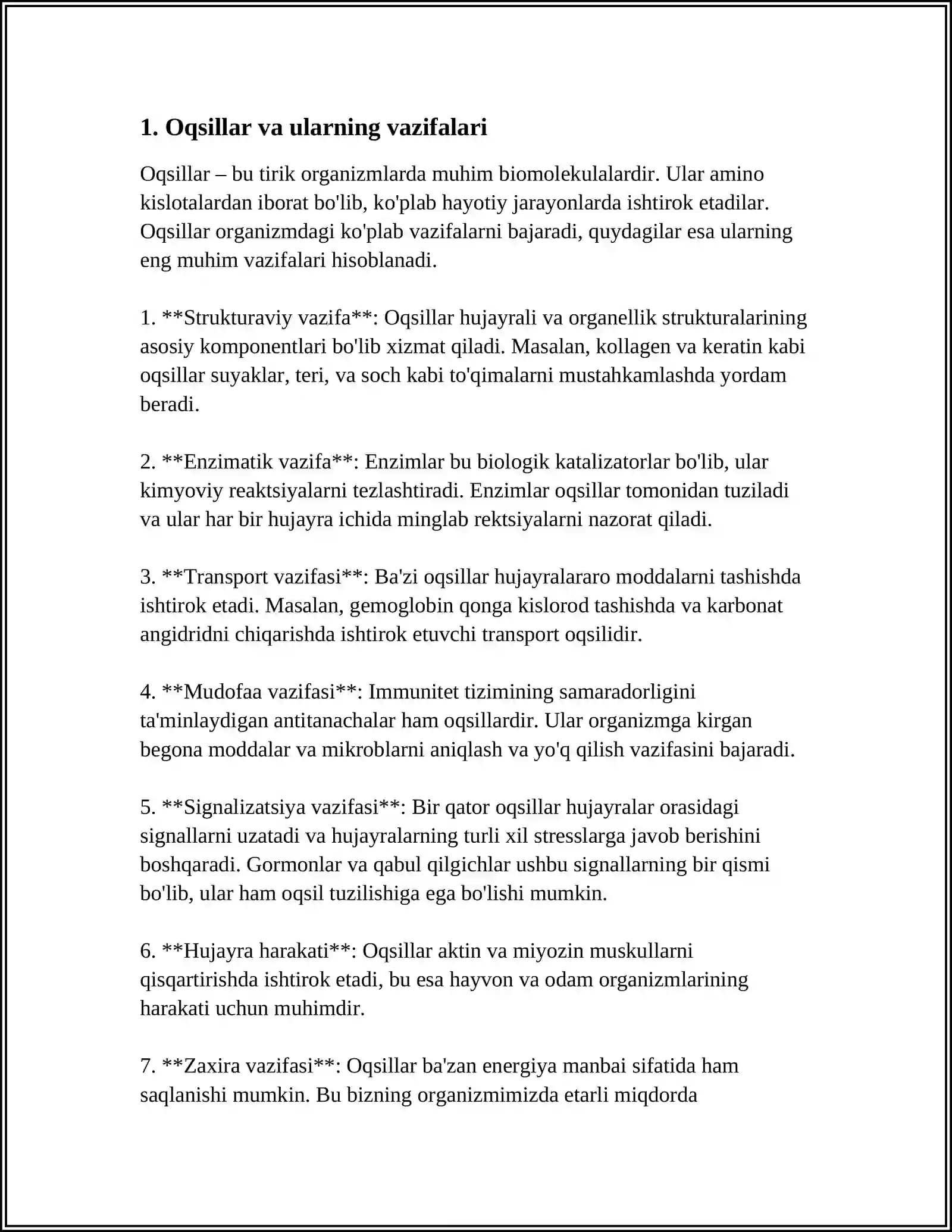 1. Oqsillar va ularning vazifalari

Oqsillar – bu tirik organizmlarda muhim biomolekulalardir. Ular amino kislotalardan iborat bo'lib, ko'plab hayotiy jarayonlarda ishtirok etadilar. Oqsillar organizmdagi ko'plab vazifalarni bajaradi, quydagilar esa ularning eng muhim vazifalari hisoblanadi.

1. **Strukturaviy vazifa**: Oqsillar hujayrali va organellik strukturalarining asosiy komponentlari bo'lib xizmat qiladi. Masalan, kollagen va keratin kabi oqsillar suyaklar, teri, va soch kabi to'qimalarni mustahkamlashda yordam beradi.

2. **Enzimatik vazifa**: Enzimlar bu biologik katalizatorlar bo'lib, ular kimyoviy reaktsiyalarni tezlashtiradi. Enzimlar oqsillar tomonidan tuziladi va ular har bir hujayra ichida minglab rektsiyalarni nazorat qiladi.

3. **Transport vazifasi**: Ba'zi oqsillar hujayralararo moddalarni tashishda ishtirok etadi. Masalan, gemoglobin qonga kislorod tashishda va karbonat angidridni chiqarishda ishtirok etuvchi transport oqsilidir.

4. **Mudofaa vazifasi**: Immunitet tizimining samaradorligini ta'minlaydigan antitanachalar ham oqsillardir. Ular organizmga kirgan begona moddalar va mikroblarni aniqlash va yo'q qilish vazifasini bajaradi.

5. **Signalizatsiya vazifasi**: Bir qator oqsillar hujayralar orasidagi signallarni uzatadi va hujayralarning turli xil stresslarga javob berishini boshqaradi. Gormonlar va qabul qilgichlar ushbu signallarning bir qismi bo'lib, ular ham oqsil tuzilishiga ega bo'lishi mumkin.

6. **Hujayra harakati**: Oqsillar aktin va miyozin muskullarni qisqartirishda ishtirok etadi, bu esa hayvon va odam organizmlarining harakati uchun muhimdir.

7. **Zaxira vazifasi**: Oqsillar ba'zan energiya manbai sifatida ham saqlanishi mumkin. Bu bizning organizmimizda etarli miqdorda